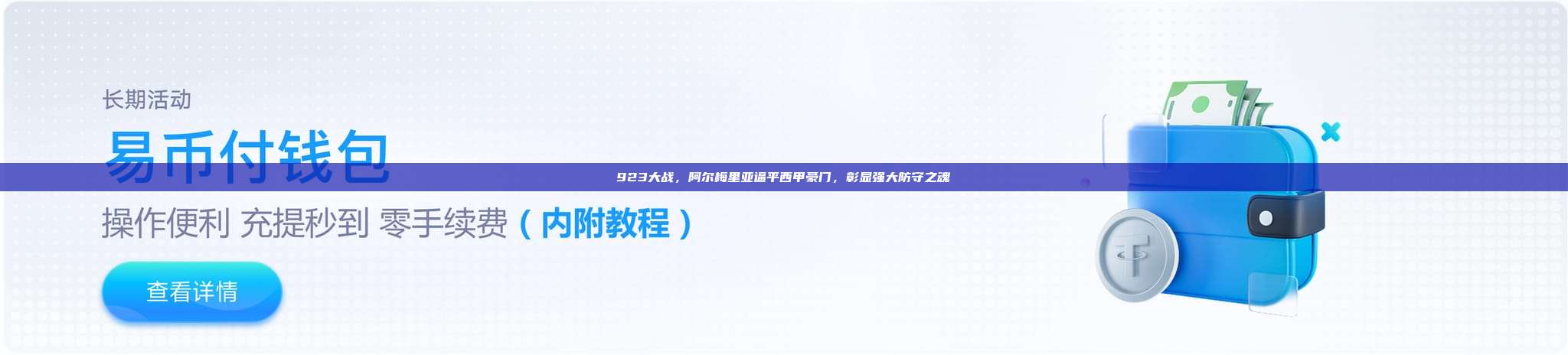 长期活动

易币付钱包

923大战，阿尔梅里亚逼平西甲豪门，彰显强大防守之魂

操作便利 充提秒到 零手续费（内附教程）

查看详情